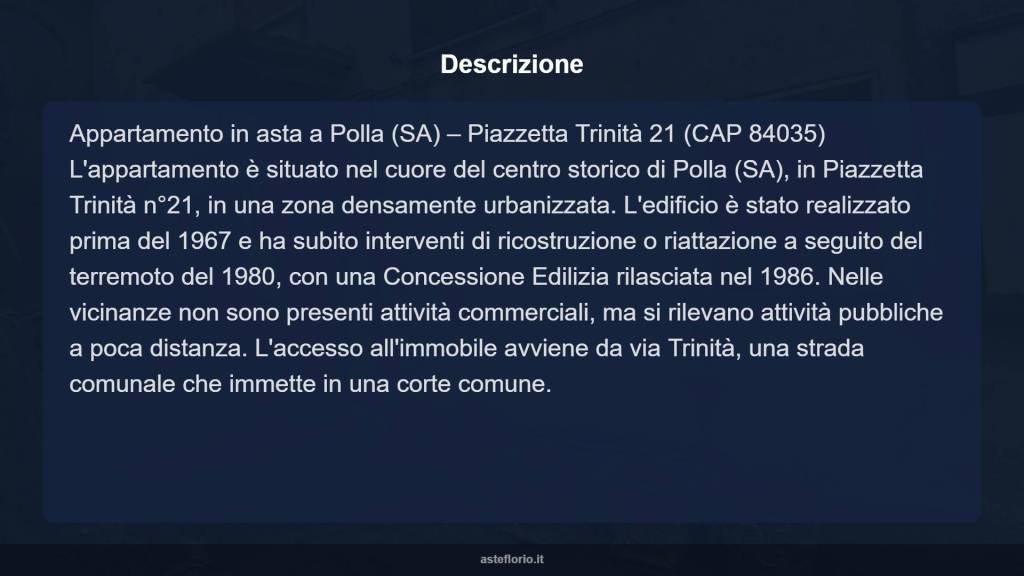 Descrizione

Appartamento in asta a Polla (SA) – Piazzetta Trinità 21 (CAP 84035)
L'appartamento è situato nel cuore del centro storico di Polla (SA), in Piazzetta Trinità n°21, in una zona densamente urbanizzata. L'edificio è stato realizzato prima del 1967 e ha subito interventi di ricostruzione o riattazione a seguito del terremoto del 1980, con una Concessione Edilizia rilasciata nel 1986. Nelle vicinanze non sono presenti attività commerciali, ma si rilevano attività pubbliche a poca distanza. L'accesso all'immobile avviene da via Trinità, una strada comunale che immette in una corte comune.

asteflorio.it